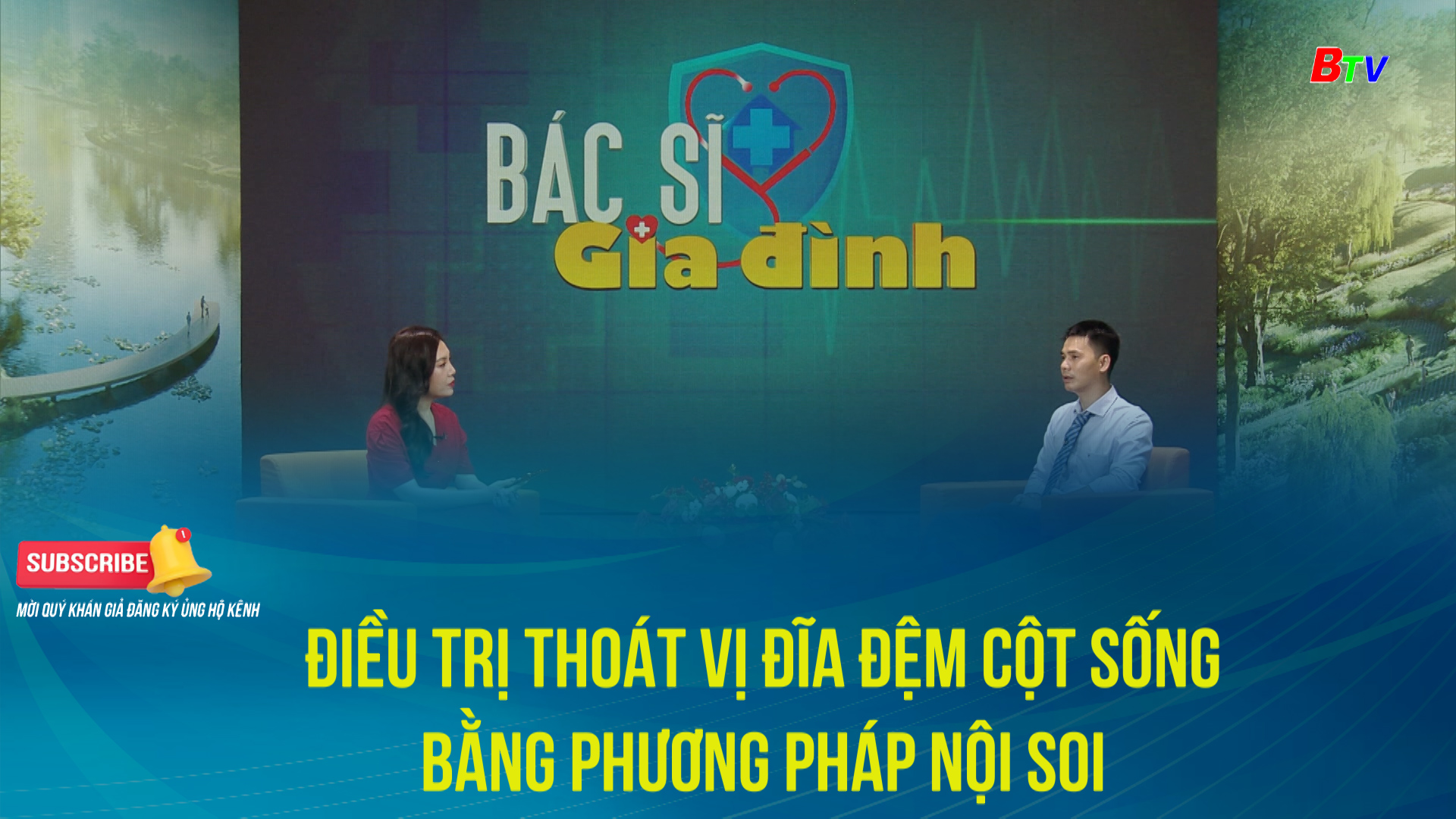 BTV

BÁC SĨ
Gia đình

SUBSCRIBE
MỜI QUÝ KHÁN GIẢ ĐĂNG KÝ ỦNG HỘ KÊNH

ĐIỀU TRỊ THOÁT VỊ ĐĨA ĐỆM CỘT SỐNG BẰNG PHƯƠNG PHÁP NỘI SOI